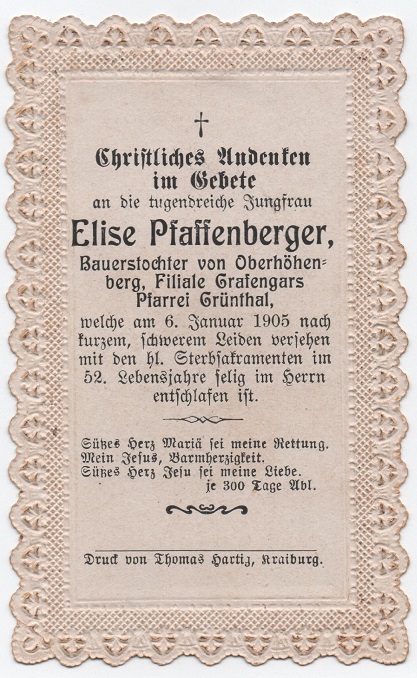 †

Christliches Andenken im Gebete

an die tugendreiche Jungfrau

Elise Pfaffenberger,

Bauerstochter von Oberhöhenberg, Filiale Grafengars Pfarrei Grünthal,

welche am 6. Januar 1905 nach kurzem, schwerem Leiden versehen mit den hl. Sterbsakramenten im 52. Lebensjahre selig im Herrn entschlafen ist.

Süßes Herz Mariä sei meine Rettung.
Mein Jesus, Barmherzigkeit.
Süßes Herz Jesu sei meine Liebe.
je 300 Tage Abl.

Druck von Thomas Hartiz, Kraiburg.